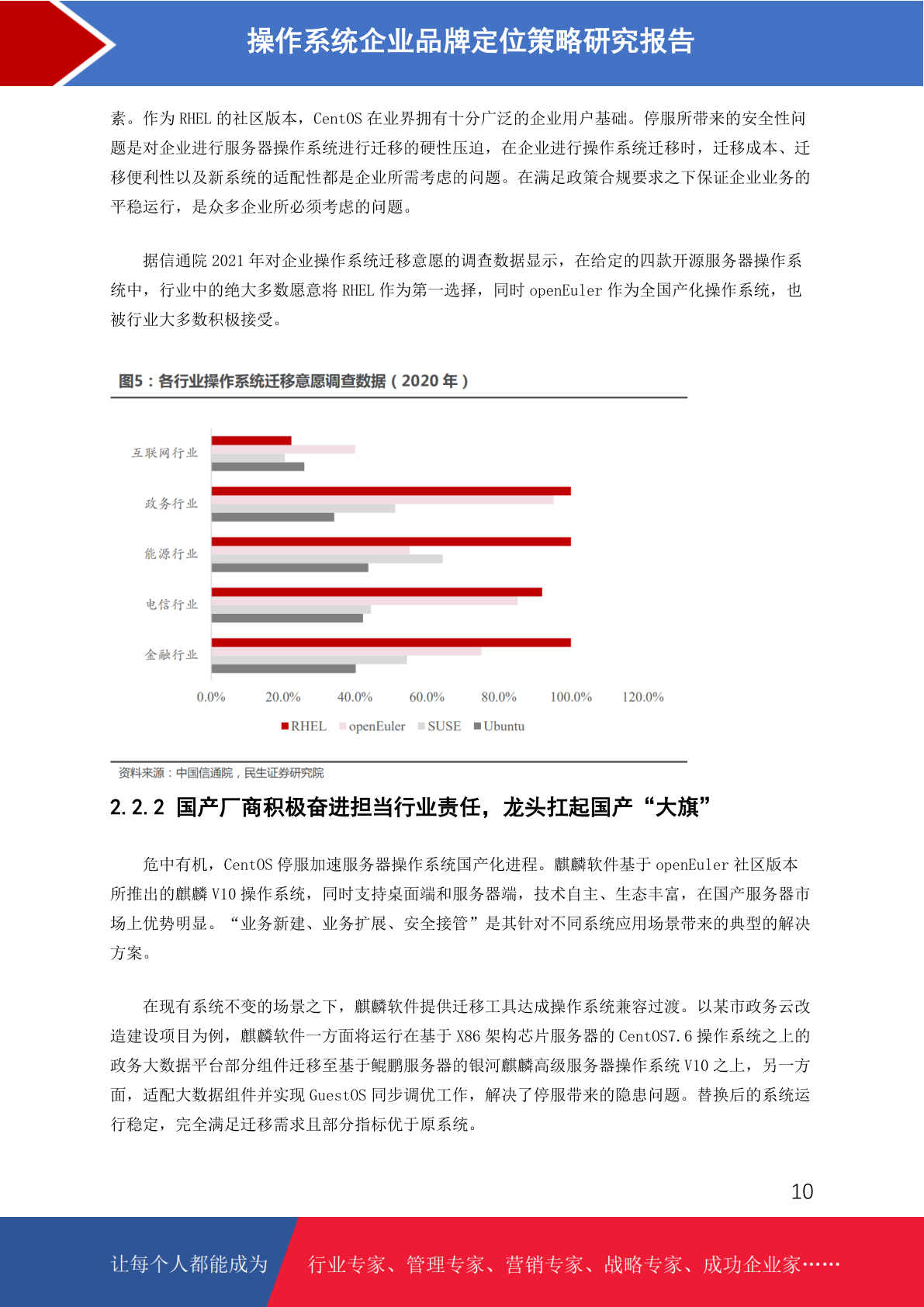 操作系统企业品牌定位策略研究报告

素。作为 RHEL 的社区版本，CentOS 在业界拥有十分广泛的企业用户基础。停服所带来的安全性问题是对企业进行服务器操作系统进行迁移的硬性压迫，在企业进行操作系统迁移时，迁移成本、迁移便利性以及新系统的适配性都是企业所需考虑的问题。在满足政策合规要求之下保证企业业务的平稳运行，是众多企业所必须考虑的问题。

据信通院 2021 年对企业操作系统迁移意愿的调查数据显示，在给定的四款开源服务器操作系统中，行业中的绝大多数愿意将 RHEL 作为第一选择，同时 openEuler 作为全国产化操作系统，也被行业大多数积极接受。

图5：各行业操作系统迁移意愿调查数据（2020 年）

互联网行业
政务行业
能源行业
电信行业
金融行业

0.0% 20.0% 40.0% 60.0% 80.0% 100.0% 120.0%

RHEL openEuler SUSE Ubuntu

资料来源：中国信通院，民生证券研究院

2.2.2 国产厂商积极奋进担当行业责任，龙头扛起国产“大旗”

危中有机，CentOS 停服加速服务器操作系统国产化进程。麒麟软件基于 openEuler 社区版本所推出的麒麟 V10 操作系统，同时支持桌面端和服务器端，技术自主、生态丰富，在国产服务器市场上优势明显。“业务新建、业务扩展、安全接管”是其针对不同系统应用场景带来的典型的解决方案。

在现有系统不变的场景之下，麒麟软件提供迁移工具达成操作系统兼容过渡。以某市政务云改造建设项目为例，麒麟软件一方面将运行在基于 X86 架构芯片服务器的 CentOS7.6 操作系统之上的政务大数据平台部分组件迁移至基于鲲鹏服务器的银河麒麟高级服务器操作系统 V10 之上，另一方面，适配大数据组件并实现 GuestOS 同步调优工作，解决了停服带来的隐患问题。替换后的系统运行稳定，完全满足迁移需求且部分指标优于原系统。

10

让每个人都能成为 行业专家、管理专家、营销专家、战略专家、成功企业家……